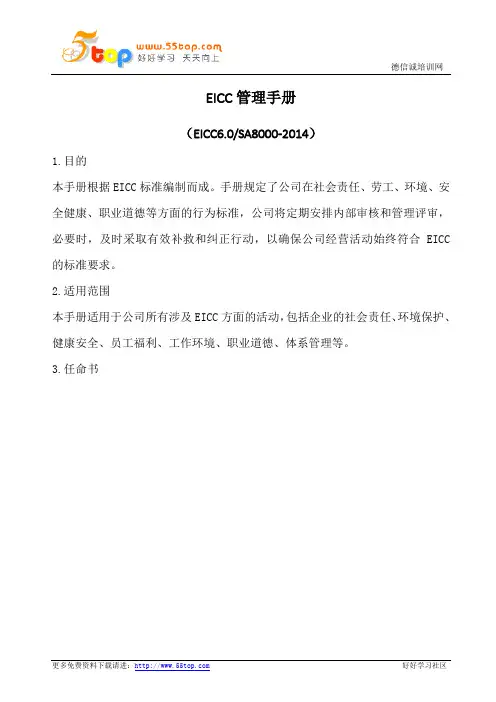 5top www.55top.com 好好学习 天天向上

德信诚培训网

EICC 管理手册

（EICC6.0/SA8000-2014）

1.目的

本手册根据 EICC 标准编制而成。手册规定了公司在社会责任、劳工、环境、安全健康、职业道德等方面的行为标准，公司将定期安排内部审核和管理评审，必要时，及时采取有效补救和纠正行动，以确保公司经营活动始终符合 EICC 的标准要求。

2.适用范围

本手册适用于公司所有涉及 EICC 方面的活动，包括企业的社会责任、环境保护、健康安全、员工福利、工作环境、职业道德、体系管理等。

3.任命书

更多免费资料下载请进：http://www.55top.com

好好学习社区